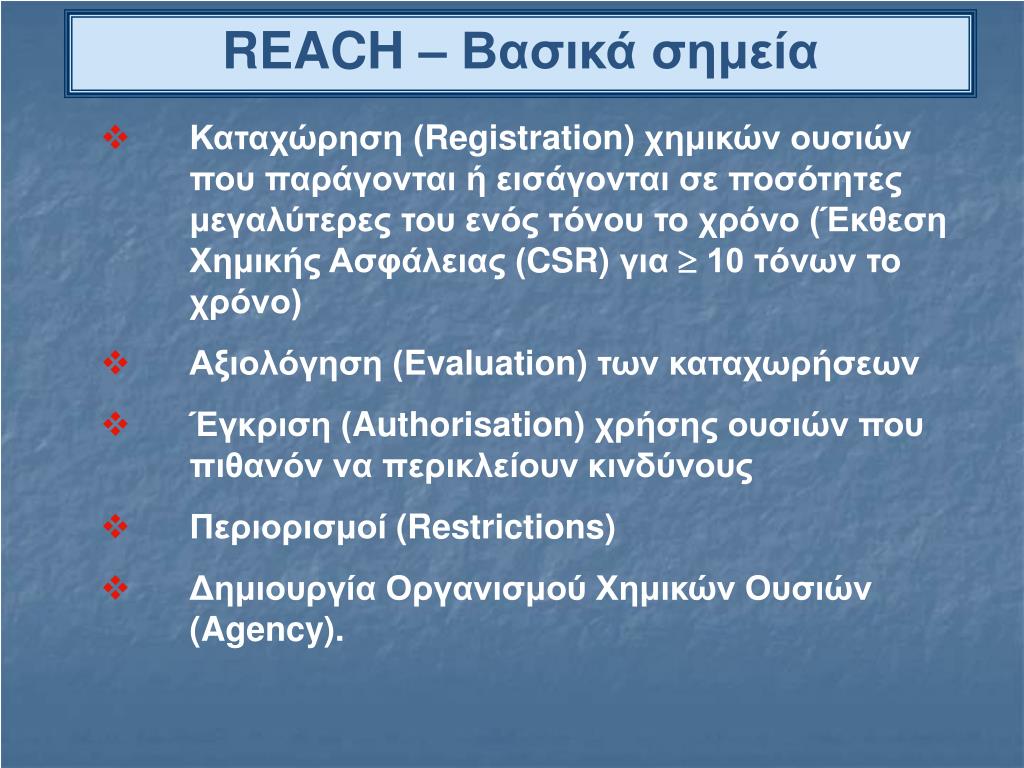 REACH – Βασικά σημεία

❖ Καταχώρηση (Registration) χημικών ουσιών που παράγονται ή εισάγονται σε ποσότητες μεγαλύτερες του ενός τόνου το χρόνο (Έκθεση Χημικής Ασφάλειας (CSR) για $\geq$ 10 τόνων το χρόνο)

❖ Αξιολόγηση (Evaluation) των καταχωρήσεων

❖ Έγκριση (Authorisation) χρήσης ουσιών που πιθανόν να περικλείουν κινδύνους

❖ Περιορισμοί (Restrictions)

❖ Δημιουργία Οργανισμού Χημικών Ουσιών (Agency).